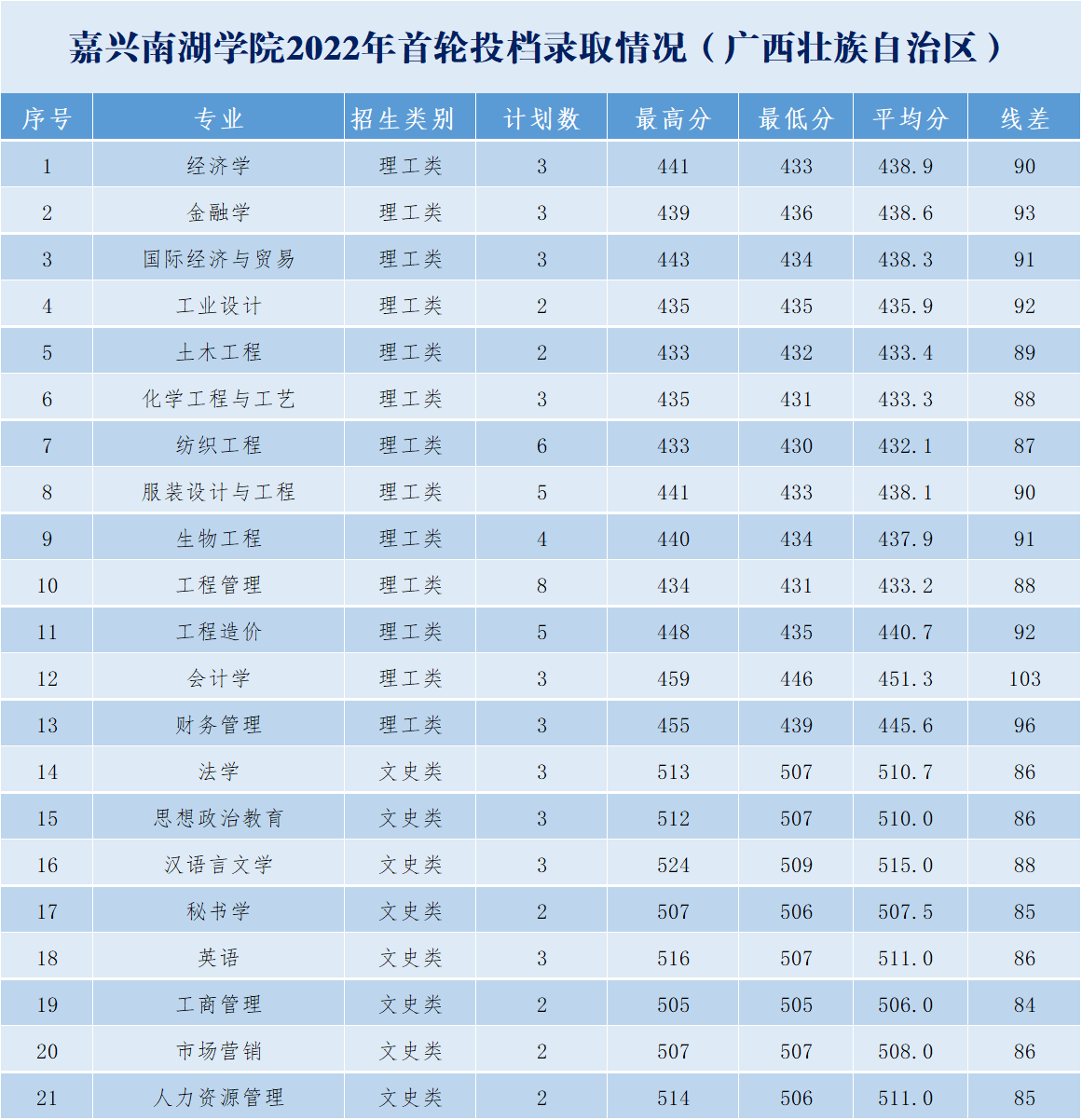 嘉兴南湖学院2022年首轮投档录取情况（广西壮族自治区）

| 序号 | 专业 | 招生类别 | 计划数 | 最高分 | 最低分 | 平均分 | 线差 |
|---|---|---|---|---|---|---|---|
| 1 | 经济学 | 理工类 | 3 | 441 | 433 | 438.9 | 90 |
| 2 | 金融学 | 理工类 | 3 | 439 | 436 | 438.6 | 93 |
| 3 | 国际经济与贸易 | 理工类 | 3 | 443 | 434 | 438.3 | 91 |
| 4 | 工业设计 | 理工类 | 2 | 435 | 435 | 435.9 | 92 |
| 5 | 土木工程 | 理工类 | 2 | 433 | 432 | 433.4 | 89 |
| 6 | 化学工程与工艺 | 理工类 | 3 | 435 | 431 | 433.3 | 88 |
| 7 | 纺织工程 | 理工类 | 6 | 433 | 430 | 432.1 | 87 |
| 8 | 服装设计与工程 | 理工类 | 5 | 441 | 433 | 438.1 | 90 |
| 9 | 生物工程 | 理工类 | 4 | 440 | 434 | 437.9 | 91 |
| 10 | 工程管理 | 理工类 | 8 | 434 | 431 | 433.2 | 88 |
| 11 | 工程造价 | 理工类 | 5 | 448 | 435 | 440.7 | 92 |
| 12 | 会计学 | 理工类 | 3 | 459 | 446 | 451.3 | 103 |
| 13 | 财务管理 | 理工类 | 3 | 455 | 439 | 445.6 | 96 |
| 14 | 法学 | 文史类 | 3 | 513 | 507 | 510.7 | 86 |
| 15 | 思想政治教育 | 文史类 | 3 | 512 | 507 | 510.0 | 86 |
| 16 | 汉语言文学 | 文史类 | 3 | 524 | 509 | 515.0 | 88 |
| 17 | 秘书学 | 文史类 | 2 | 507 | 506 | 507.5 | 85 |
| 18 | 英语 | 文史类 | 3 | 516 | 507 | 511.0 | 86 |
| 19 | 工商管理 | 文史类 | 2 | 505 | 505 | 506.0 | 84 |
| 20 | 市场营销 | 文史类 | 2 | 507 | 507 | 508.0 | 86 |
| 21 | 人力资源管理 | 文史类 | 2 | 514 | 506 | 511.0 | 85 |